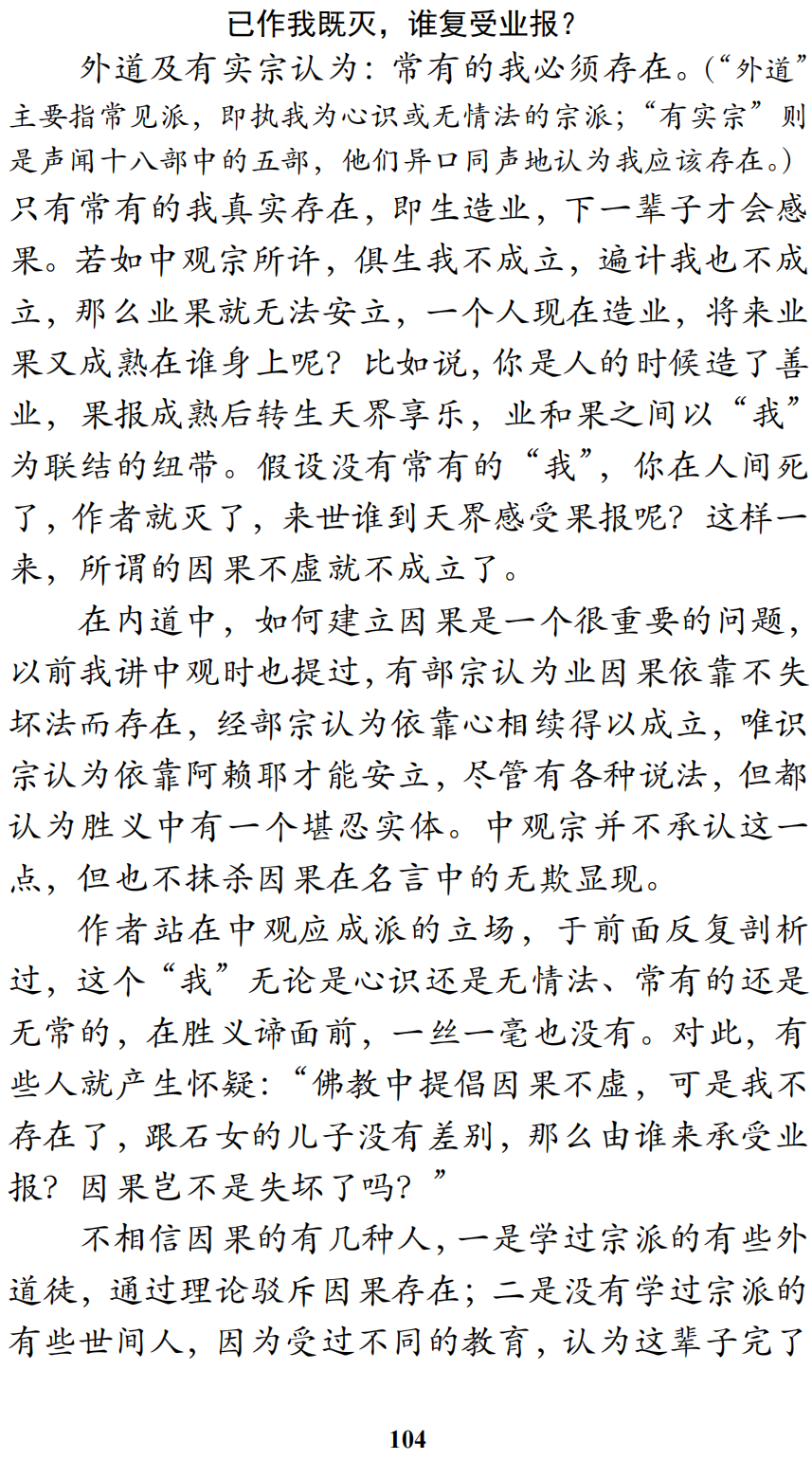 已作我既灭，谁复受业报？

外道及有实宗认为：常有的我必须存在。（“外道”主要指常见派，即执我为心识或无情法的宗派；“有实宗”则是声闻十八部中的五部，他们异口同声地认为我应该存在。）只有常有的我真实存在，即生造业，下一辈子才会感果。若如中观宗所许，俱生我不成立，遍计我也不成立，那么业果就无法安立，一个人现在造业，将来业果又成熟在谁身上呢？比如说，你是人的时候造了善业，果报成熟后转生天界享乐，业和果之间以“我”为联结的纽带。假设没有常有的“我”，你在人间死了，作者就灭了，来世谁到天界感受果报呢？这样一来，所谓的因果不虚就不成立了。

在内道中，如何建立因果是一个很重要的问题，以前我讲中观时也提过，有部宗认为业因果依靠不失坏法而存在，经部宗认为依靠心相续得以成立，唯识宗认为依靠阿赖耶才能安立，尽管有各种说法，但都认为胜义中有一个堪忍实体。中观宗并不承认这一点，但也不抹杀因果在名言中的无欺显现。

作者站在中观应成派的立场，于前面反复剖析过，这个“我”无论是心识还是无情法、常有的还是无常的，在胜义谛面前，一丝一毫也没有。对此，有些人就产生怀疑：“佛教中提倡因果不虚，可是我不存在了，跟石女的儿子没有差别，那么由谁来承受业报？因果岂不是失坏了吗？”

不相信因果的有几种人，一是学过宗派的有些外道徒，通过理论驳斥因果存在；二是没有学过宗派的有些世间人，因为受过不同的教育，认为这辈子完了

104